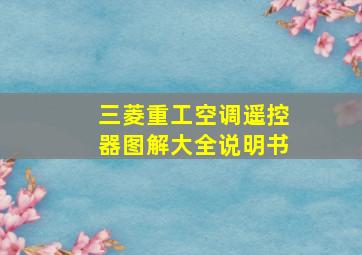 三菱重工空调遥控器图解大全说明书